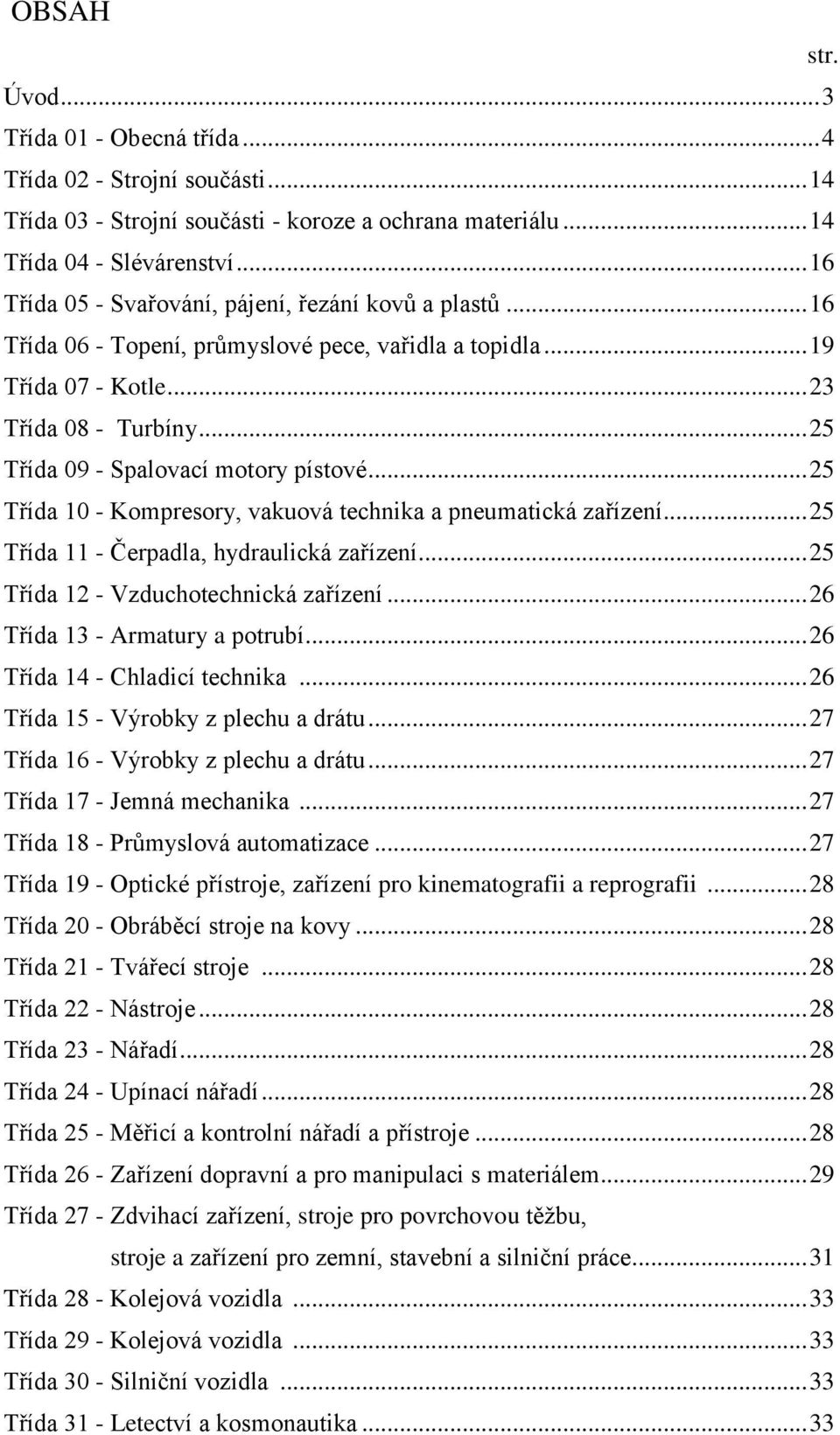 OBSAH

str.

Úvod...3
Třída 01 - Obecná třída...4
Třída 02 - Strojní součásti...14
Třída 03 - Strojní součásti - koroze a ochrana materiálu...14
Třída 04 - Slévárenství...16
Třída 05 - Svařování, pájení, řezání kovů a plastů...16
Třída 06 - Topení, průmyslové pece, vařidla a topidla...19
Třída 07 - Kotle...23
Třída 08 - Turbíny...25
Třída 09 - Spalovací motory pístové...25
Třída 10 - Kompresory, vakuová technika a pneumatická zařízení...25
Třída 11 - Čerpadla, hydraulická zařízení...25
Třída 12 - Vzduchotechnická zařízení...26
Třída 13 - Armatury a potrubí...26
Třída 14 - Chladicí technika...26
Třída 15 - Výrobky z plechu a drátu...27
Třída 16 - Výrobky z plechu a drátu...27
Třída 17 - Jemná mechanika...27
Třída 18 - Průmyslová automatizace...27
Třída 19 - Optické přístroje, zařízení pro kinematografii a reprografii...28
Třída 20 - Obráběcí stroje na kovy...28
Třída 21 - Tvářecí stroje...28
Třída 22 - Nástroje...28
Třída 23 - Nářadí...28
Třída 24 - Upínací nářadí...28
Třída 25 - Měřicí a kontrolní nářadí a přístroje...28
Třída 26 - Zařízení dopravní a pro manipulaci s materiálem...29
Třída 27 - Zdvihací zařízení, stroje pro povrchovou těžbu, stroje a zařízení pro zemní, stavební a silniční práce...31
Třída 28 - Kolejová vozidla...33
Třída 29 - Kolejová vozidla...33
Třída 30 - Silniční vozidla...33
Třída 31 - Letectví a kosmonautika...33